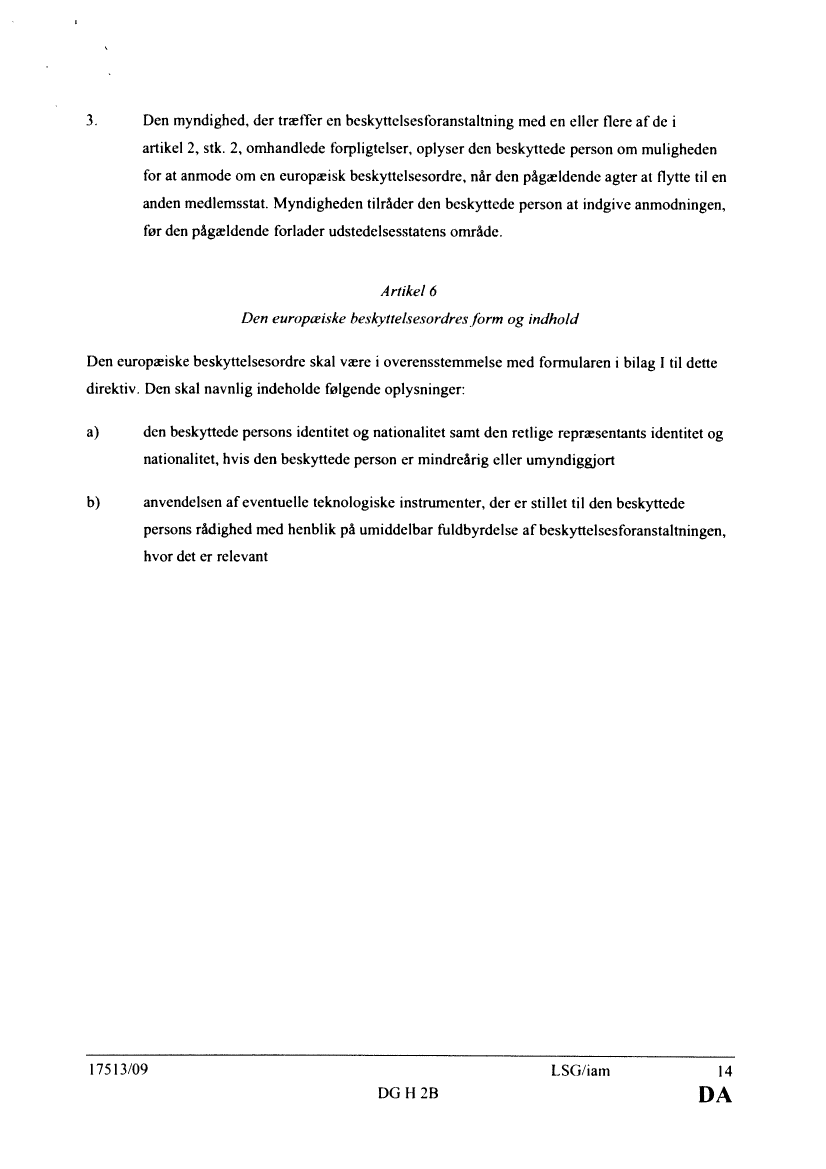 3. Den myndighed, der træffer en beskyttelsesforanstaltning med en eller flere af de i artikel 2, stk. 2, omhandlede forpligtelser, oplyser den beskyttede person om muligheden for at anmode om en europæisk beskyttelsesordre, når den pågældende agter at flytte til en anden medlemsstat. Myndigheden tilråder den beskyttede person at indgive anmodningen, før den pågældende forlader udstedelsesstatens område.

Artikel 6
Den europæiske beskyttelsesordres form og indhold

Den europæiske beskyttelsesordre skal være i overensstemmelse med formularen i bilag I til dette direktiv. Den skal navnlig indeholde følgende oplysninger:

a) den beskyttede persons identitet og nationalitet samt den retlige repræsentants identitet og nationalitet, hvis den beskyttede person er mindreårig eller umyndiggjort

b) anvendelsen af eventuelle teknologiske instrumenter, der er stillet til den beskyttede persons rådighed med henblik på umiddelbar fuldbyrdelse af beskyttelsesforanstaltningen, hvor det er relevant

17513/09 LSG/iam 14
DG H 2B DA